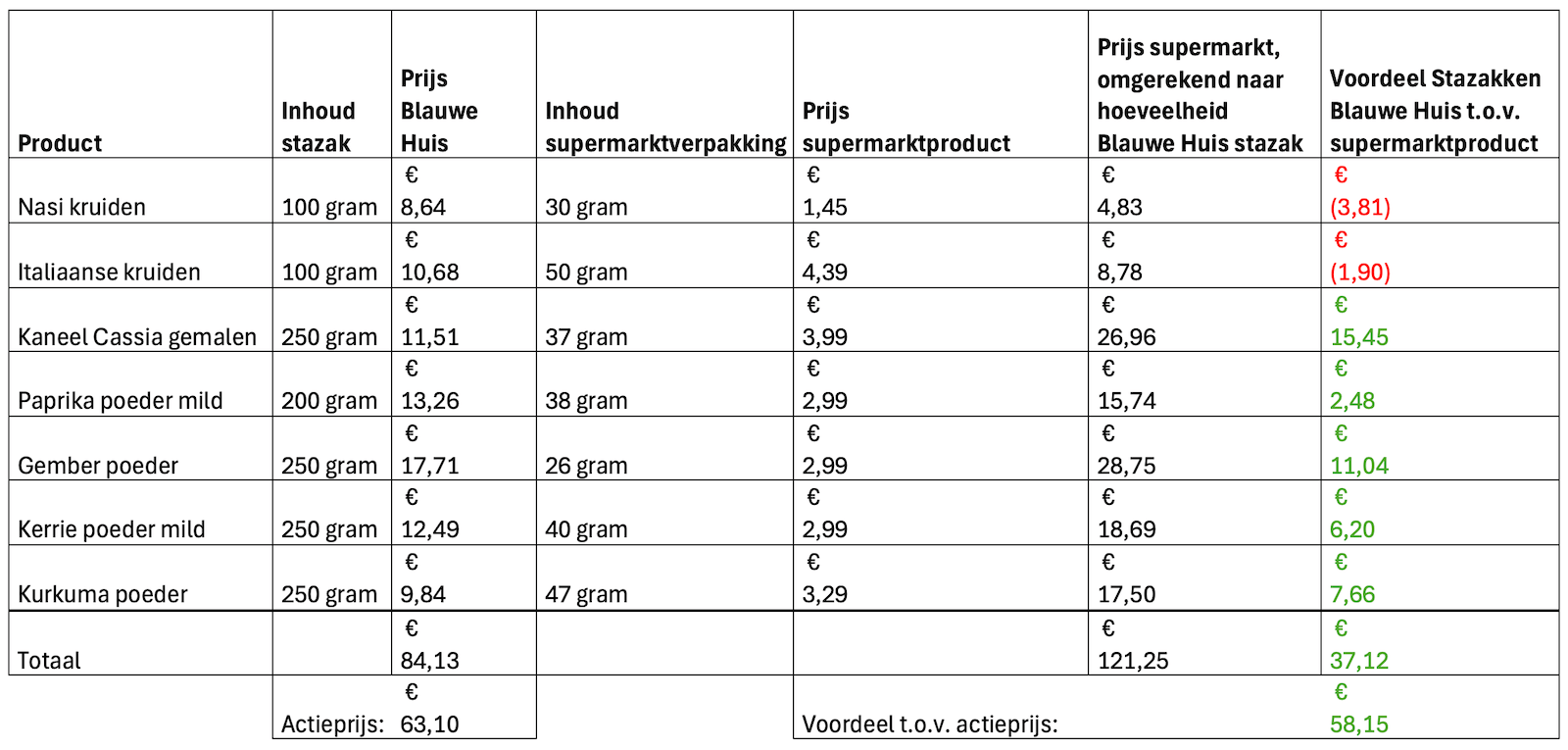 | Product | Inhoud stazak | Prijs Blauwe Huis | Inhoud supermarktverpakking | Prijs supermarktproduct | Prijs supermarkt, omgerekend naar hoeveelheid Blauwe Huis stazak | Voordeel Stazakken Blauwe Huis t.o.v. supermarktproduct |
|---|---|---|---|---|---|---|
| Nasi kruiden | 100 gram | € 8,64 | 30 gram | € 1,45 | € 4,83 | € (3,81) |
| Italiaanse kruiden | 100 gram | € 10,68 | 50 gram | € 4,39 | € 8,78 | € (1,90) |
| Kaneel Cassia gemalen | 250 gram | € 11,51 | 37 gram | € 3,99 | € 26,96 | € 15,45 |
| Paprika poeder mild | 200 gram | € 13,26 | 38 gram | € 2,99 | € 15,74 | € 2,48 |
| Gember poeder | 250 gram | € 17,71 | 26 gram | € 2,99 | € 28,75 | € 11,04 |
| Kerrie poeder mild | 250 gram | € 12,49 | 40 gram | € 2,99 | € 18,69 | € 6,20 |
| Kurkuma poeder | 250 gram | € 9,84 | 47 gram | € 3,29 | € 17,50 | € 7,66 |
| Totaal | | € 84,13 | | | € 121,25 | € 37,12 |
| | Actieprijs: | € 63,10 | | Voordeel t.o.v. actieprijs: | | € 58,15 |